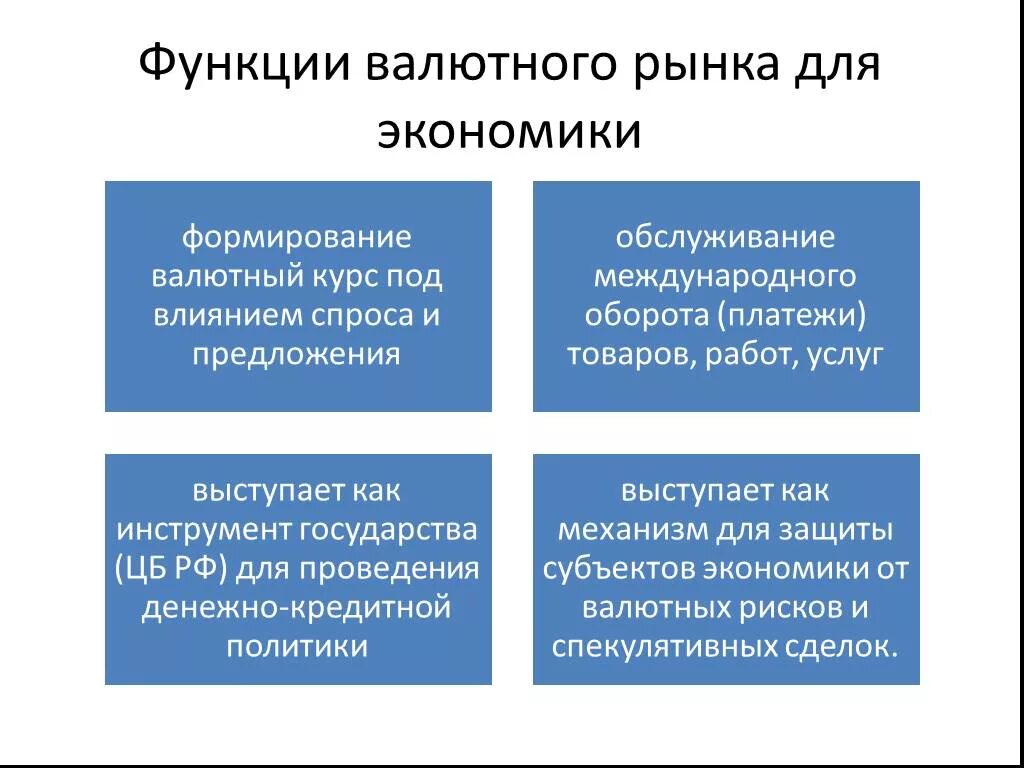 Функции валютного рынка для экономики

формирование валютный курс под влиянием спроса и предложения

обслуживание международного оборота (платежи) товаров, работ, услуг

выступает как инструмент государства (ЦБ РФ) для проведения денежно-кредитной политики

выступает как механизм для защиты субъектов экономики от валютных рисков и спекулятивных сделок.